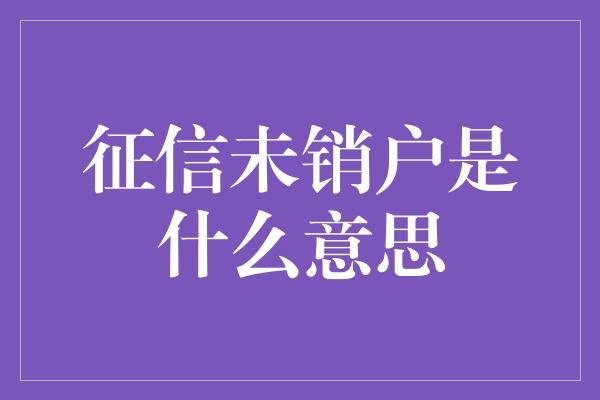 征信未销户是什么意思